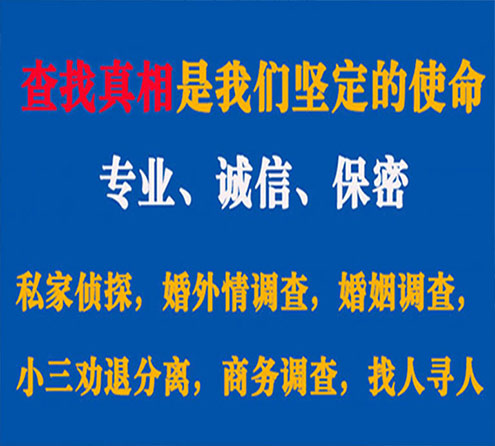 查找真相是我们坚定的使命

专业、诚信、保密

私家侦探，婚外情调查，婚姻调查，

小三劝退分离，商务调查，找人寻人